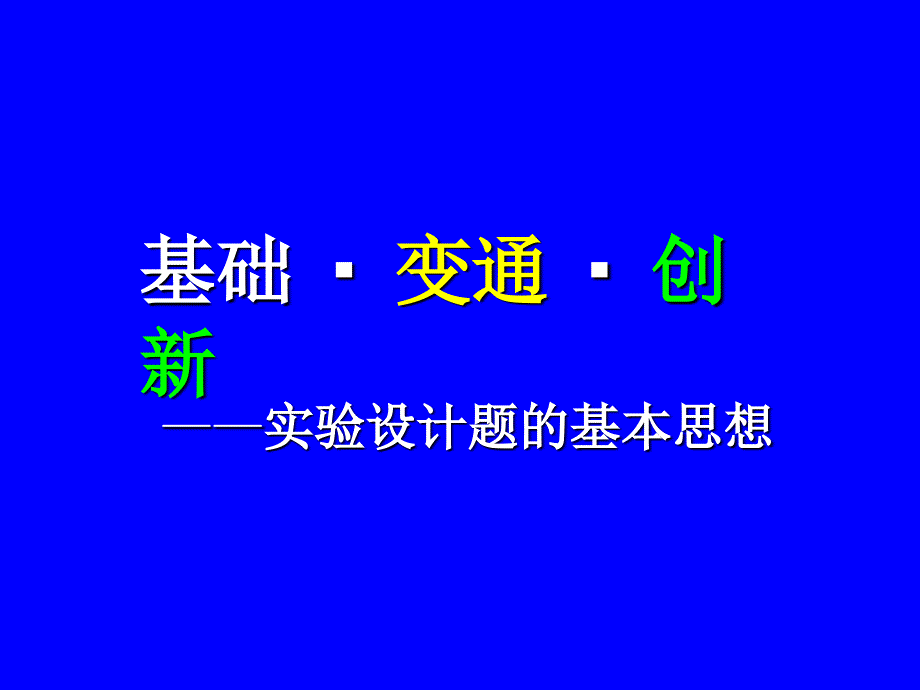 基础 · 变通 · 创新

——实验设计题的基本思想